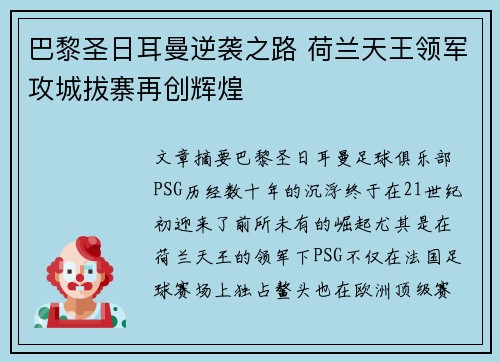 巴黎圣日耳曼逆袭之路 荷兰天王领军攻城拔寨再创辉煌

文章摘要巴黎圣日耳曼足球俱乐部PSG历经数十年的沉浮终于在21世纪初迎来了前所未有的崛起尤其是在荷兰天王的领军下PSG不仅在法国足球赛场上独占鳌头也在欧洲顶级赛